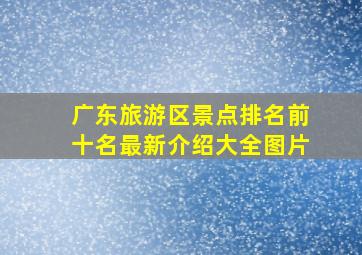 广东旅游区景点排名前十名最新介绍大全图片